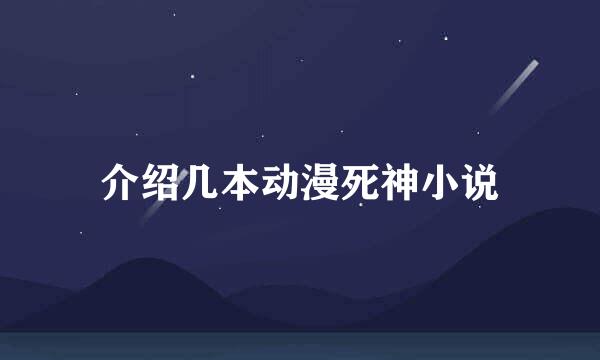 介绍几本动漫死神小说